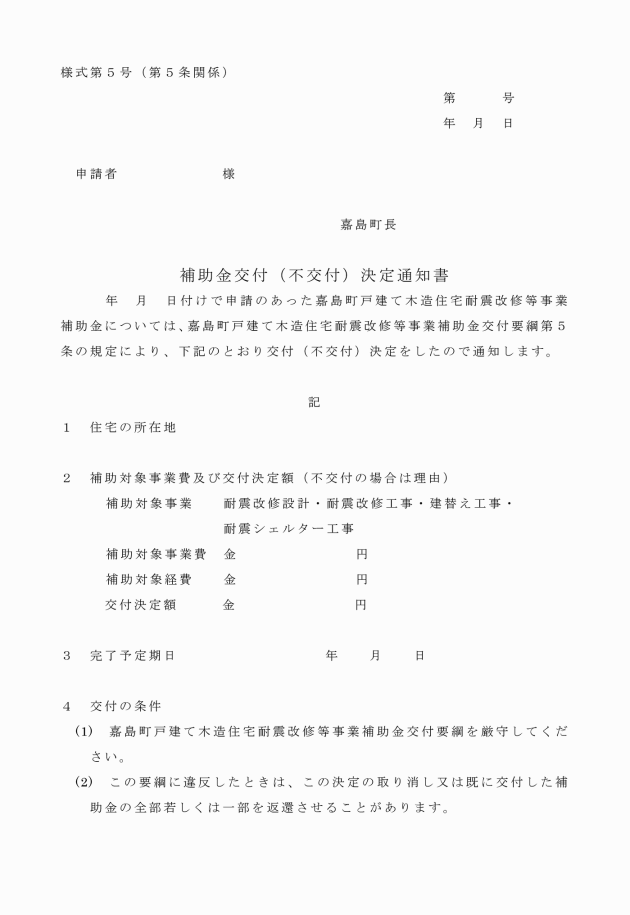 様式第５号（第５条関係）

第　　号

年　月　日

申請者　　　　　　様

嘉島町長

補助金交付（不交付）決定通知書

年　月　日付けで申請のあった嘉島町戸建て木造住宅耐震改修等事業補助金については、嘉島町戸建て木造住宅耐震改修等事業補助金交付要綱第５条の規定により、下記のとおり交付（不交付）決定をしたので通知します。

記

１　住宅の所在地

２　補助対象事業費及び交付決定額（不交付の場合は理由）

補助対象事業　　耐震改修設計・耐震改修工事・建替え工事・耐震シェルター工事

補助対象事業費　金　　　　　　円

補助対象経費　　金　　　　　　円

交付決定額　　　金　　　　　　円

３　完了予定期日　　　　　年　　月　　日

４　交付の条件

(1)　嘉島町戸建て木造住宅耐震改修等事業補助金交付要綱を厳守してください。

(2)　この要綱に違反したときは、この決定の取り消し又は既に交付した補助金の全部若しくは一部を返還させることがあります。